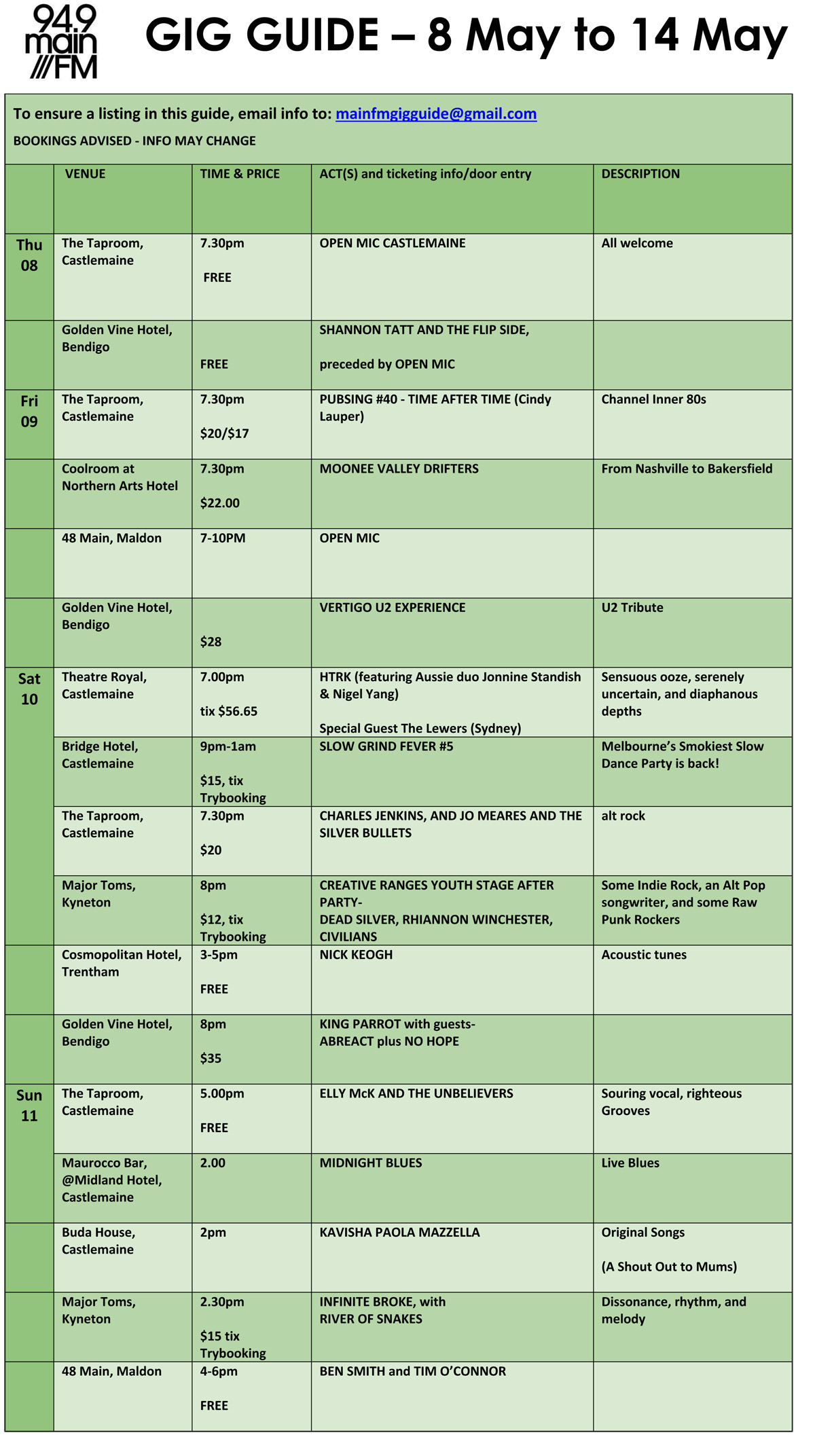 94.9 main ///FM

GIG GUIDE – 8 May to 14 May

To ensure a listing in this guide, email info to: mainfmgigguide@gmail.com

BOOKINGS ADVISED - INFO MAY CHANGE

| | VENUE | TIME & PRICE | ACT(S) and ticketing info/door entry | DESCRIPTION |
|---|---|---|---|---|
| Thu 08 | The Taproom, Castlemaine | 7.30pm FREE | OPEN MIC CASTLEMAINE | All welcome |
| | Golden Vine Hotel, Bendigo | FREE | SHANNON TATT AND THE FLIP SIDE, preceded by OPEN MIC | |
| Fri 09 | The Taproom, Castlemaine | 7.30pm $20/$17 | PUBSING #40 - TIME AFTER TIME (Cindy Lauper) | Channel Inner 80s |
| | Coolroom at Northern Arts Hotel | 7.30pm $22.00 | MOONEE VALLEY DRIFTERS | From Nashville to Bakersfield |
| | 48 Main, Maldon | 7-10PM | OPEN MIC | |
| | Golden Vine Hotel, Bendigo | $28 | VERTIGO U2 EXPERIENCE | U2 Tribute |
| Sat 10 | Theatre Royal, Castlemaine | 7.00pm tix $56.65 | HTRK (featuring Aussie duo Jonnine Standish & Nigel Yang) Special Guest The Lewers (Sydney) | Sensuous ooze, serenely uncertain, and diaphanous depths |
| | Bridge Hotel, Castlemaine | 9pm-1am $15, tix Trybooking | SLOW GRIND FEVER #5 | Melbourne's Smokiest Slow Dance Party is back! |
| | The Taproom, Castlemaine | 7.30pm $20 | CHARLES JENKINS, AND JO MEARES AND THE SILVER BULLETS | alt rock |
| | Major Toms, Kyneton | 8pm $12, tix Trybooking | CREATIVE RANGES YOUTH STAGE AFTER PARTY- DEAD SILVER, RHIANNON WINCHESTER, CIVILIANS | Some Indie Rock, an Alt Pop songwriter, and some Raw Punk Rockers |
| | Cosmopolitan Hotel, Trentham | 3-5pm FREE | NICK KEOGH | Acoustic tunes |
| | Golden Vine Hotel, Bendigo | 8pm $35 | KING PARROT with guests- ABREACT plus NO HOPE | |
| Sun 11 | The Taproom, Castlemaine | 5.00pm FREE | ELLY McK AND THE UNBELIEVERS | Souring vocal, righteous Grooves |
| | Maurocco Bar, @Midland Hotel, Castlemaine | 2.00 | MIDNIGHT BLUES | Live Blues |
| | Buda House, Castlemaine | 2pm | KAVISHA PAOLA MAZZELLA | Original Songs (A Shout Out to Mums) |
| | Major Toms, Kyneton | 2.30pm $15 tix Trybooking | INFINITE BROKE, with RIVER OF SNAKES | Dissonance, rhythm, and melody |
| | 48 Main, Maldon | 4-6pm FREE | BEN SMITH and TIM O'CONNOR | |